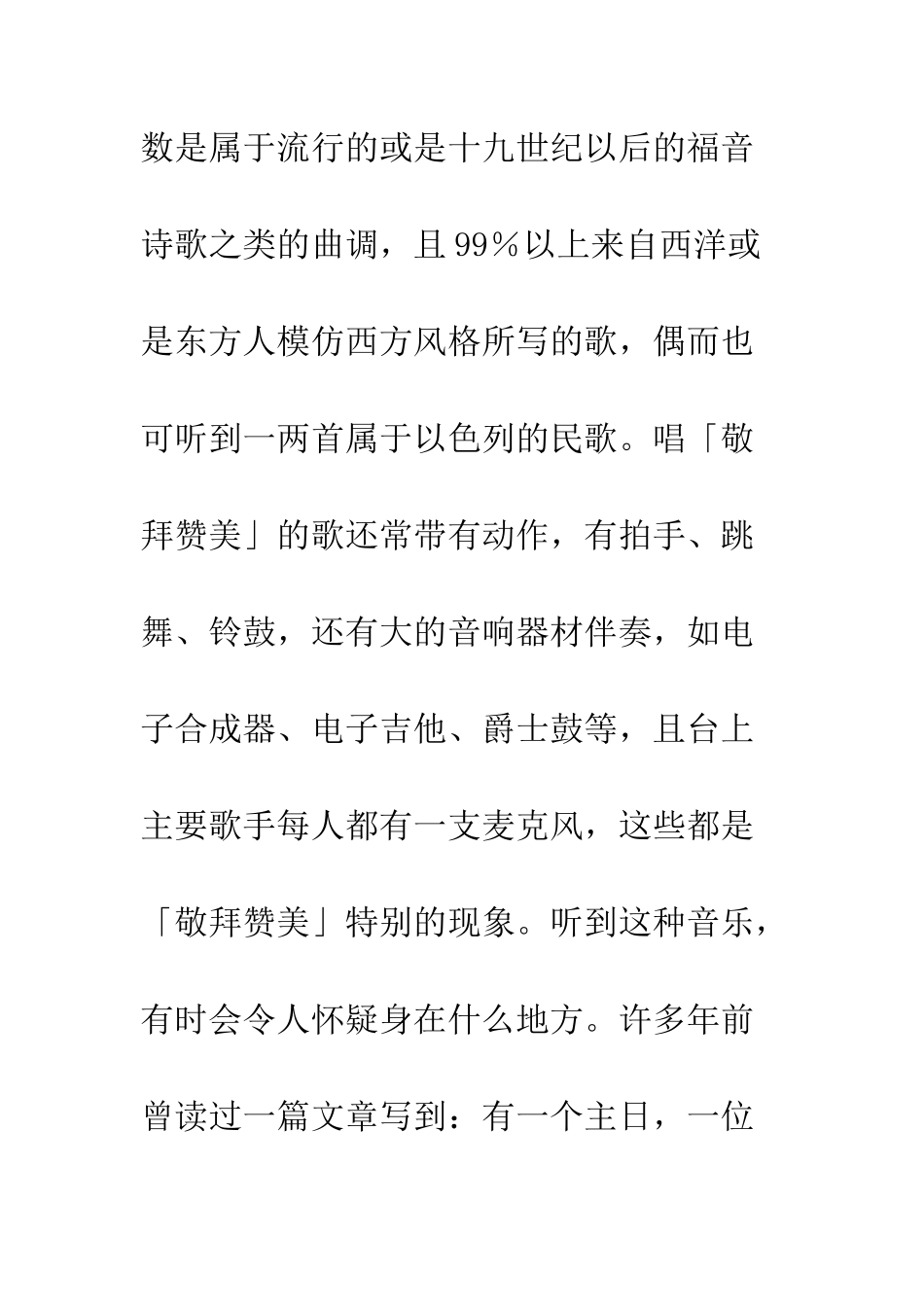 数是属于流行的或是十九世纪以后的福音诗歌之类的曲调，且99％以上来自西洋或是东方人模仿西方风格所写的歌，偶而也可听到一两首属于以色列的民歌。唱「敬拜赞美」的歌还常带有动作，有拍手、跳舞、铃鼓，还有大的音响器材伴奏，如电子合成器、电子吉他、爵士鼓等，且台上主要歌手每人都有一支麦克风，这些都是「敬拜赞美」特别的现象。听到这种音乐，有时会令人怀疑身在什么地方。许多年前曾读过一篇文章写到：有一个主日，一位